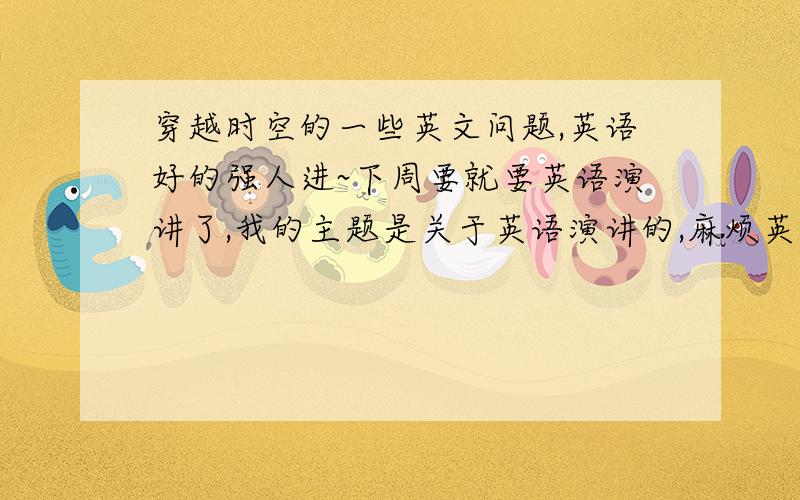 穿越时空的一些英文问题,英语好的强人进~下周要就要英语演讲了,我的主题是关于英语演讲的,麻烦英